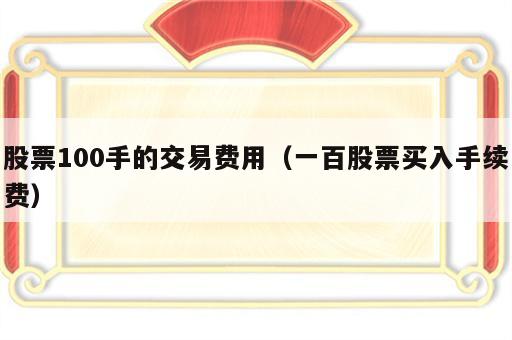 股票100手的交易费用（一百股票买入手续费)